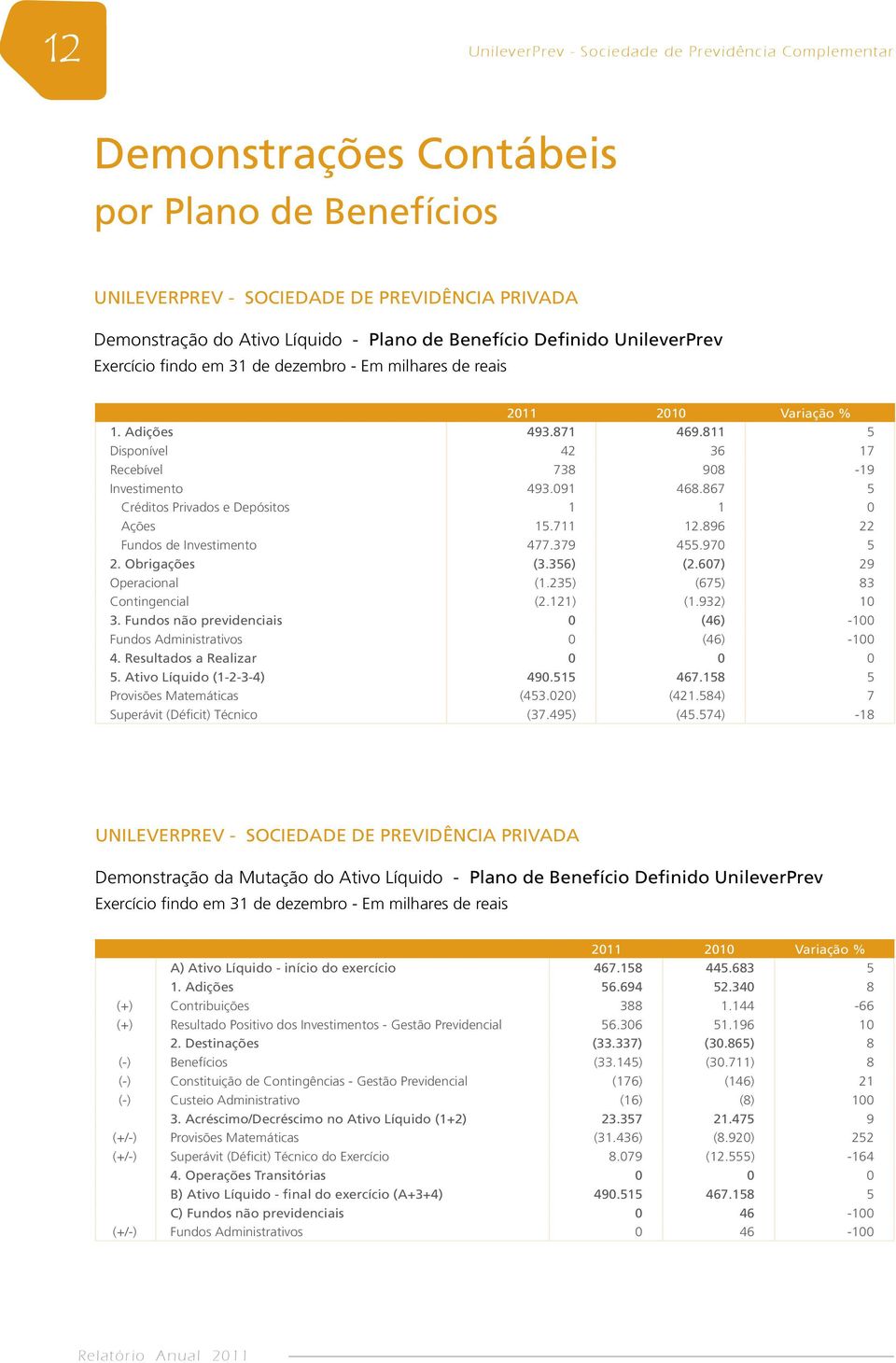 12

UnileverPrev - Sociedade de Previdência Complementar

Demonstrações Contábeis
por Plano de Benefícios

UNILEVERPREV - SOCIEDADE DE PREVIDÊNCIA PRIVADA

Demonstração do Ativo Líquido - Plano de Benefício Definido UnileverPrev
Exercício findo em 31 de dezembro - Em milhares de reais

| | 2011 | 2010 | Variação % |
|---|---|---|---|
| 1. Adições | 493.871 | 469.811 | 5 |
| Disponível | 42 | 36 | 17 |
| Recebível | 738 | 908 | -19 |
| Investimento | 493.091 | 468.867 | 5 |
| Créditos Privados e Depósitos | 1 | 1 | 0 |
| Ações | 15.711 | 12.896 | 22 |
| Fundos de Investimento | 477.379 | 455.970 | 5 |
| 2. Obrigações | (3.356) | (2.607) | 29 |
| Operacional | (1.235) | (675) | 83 |
| Contingencial | (2.121) | (1.932) | 10 |
| 3. Fundos não previdenciais | 0 | (46) | -100 |
| Fundos Administrativos | 0 | (46) | -100 |
| 4. Resultados a Realizar | 0 | 0 | 0 |
| 5. Ativo Líquido (1-2-3-4) | 490.515 | 467.158 | 5 |
| Provisões Matemáticas | (453.020) | (421.584) | 7 |
| Superávit (Déficit) Técnico | (37.495) | (45.574) | -18 |

UNILEVERPREV - SOCIEDADE DE PREVIDÊNCIA PRIVADA

Demonstração da Mutação do Ativo Líquido - Plano de Benefício Definido UnileverPrev
Exercício findo em 31 de dezembro - Em milhares de reais

| | | 2011 | 2010 | Variação % |
|---|---|---|---|---|
| | A) Ativo Líquido - início do exercício | 467.158 | 445.683 | 5 |
| | 1. Adições | 56.694 | 52.340 | 8 |
| (+) | Contribuições | 388 | 1.144 | -66 |
| (+) | Resultado Positivo dos Investimentos - Gestão Previdencial | 56.306 | 51.196 | 10 |
| | 2. Destinações | (33.337) | (30.865) | 8 |
| (-) | Benefícios | (33.145) | (30.711) | 8 |
| (-) | Constituição de Contingências - Gestão Previdencial | (176) | (146) | 21 |
| (-) | Custeio Administrativo | (16) | (8) | 100 |
| | 3. Acréscimo/Decréscimo no Ativo Líquido (1+2) | 23.357 | 21.475 | 9 |
| (+/-) | Provisões Matemáticas | (31.436) | (8.920) | 252 |
| (+/-) | Superávit (Déficit) Técnico do Exercício | 8.079 | (12.555) | -164 |
| | 4. Operações Transitórias | 0 | 0 | 0 |
| | B) Ativo Líquido - final do exercício (A+3+4) | 490.515 | 467.158 | 5 |
| | C) Fundos não previdenciais | 0 | 46 | -100 |
| (+/-) | Fundos Administrativos | 0 | 46 | -100 |

Relatório Anual 2011